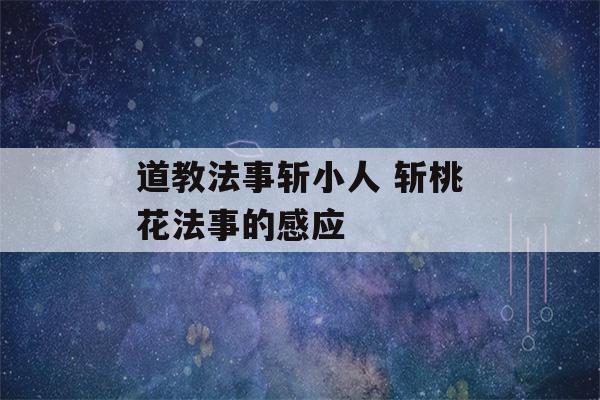 道教法事斩小人 斩桃花法事的感应